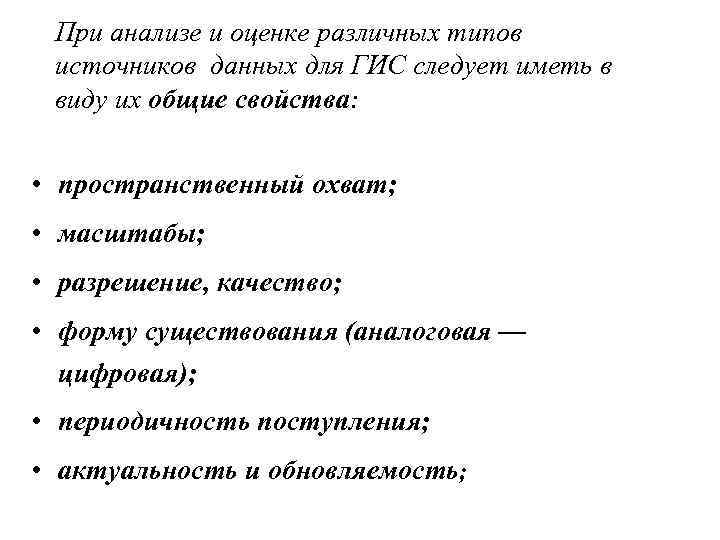 При анализе и оценке различных типов источников данных для ГИС следует иметь в виду их общие свойства:

• пространственный охват;
• масштабы;
• разрешение, качество;
• форму существования (аналоговая — цифровая);
• периодичность поступления;
• актуальность и обновляемость;